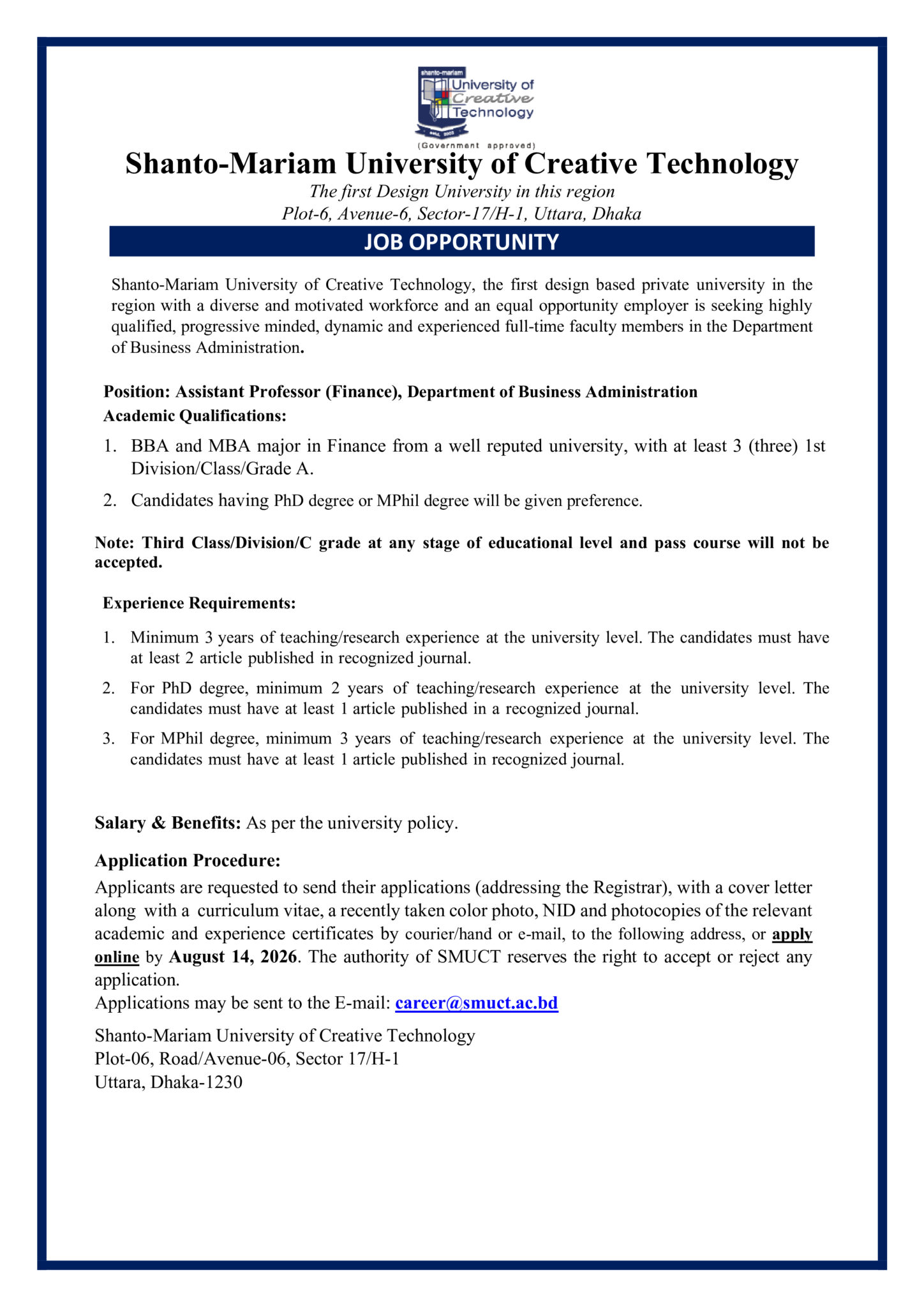 shanto-mariam
University of Creative Technology
estd. 2003
(Government approved)

Shanto-Mariam University of Creative Technology
The first Design University in this region
Plot-6, Avenue-6, Sector-17/H-1, Uttara, Dhaka

JOB OPPORTUNITY

Shanto-Mariam University of Creative Technology, the first design based private university in the region with a diverse and motivated workforce and an equal opportunity employer is seeking highly qualified, progressive minded, dynamic and experienced full-time faculty members in the Department of Business Administration.

Position: Assistant Professor (Finance), Department of Business Administration
Academic Qualifications:

1. BBA and MBA major in Finance from a well reputed university, with at least 3 (three) 1st Division/Class/Grade A.
2. Candidates having PhD degree or MPhil degree will be given preference.

Note: Third Class/Division/C grade at any stage of educational level and pass course will not be accepted.

Experience Requirements:

1. Minimum 3 years of teaching/research experience at the university level. The candidates must have at least 2 article published in recognized journal.
2. For PhD degree, minimum 2 years of teaching/research experience at the university level. The candidates must have at least 1 article published in a recognized journal.
3. For MPhil degree, minimum 3 years of teaching/research experience at the university level. The candidates must have at least 1 article published in recognized journal.

Salary & Benefits: As per the university policy.

Application Procedure:
Applicants are requested to send their applications (addressing the Registrar), with a cover letter along with a curriculum vitae, a recently taken color photo, NID and photocopies of the relevant academic and experience certificates by courier/hand or e-mail, to the following address, or apply online by August 14, 2026. The authority of SMUCT reserves the right to accept or reject any application.
Applications may be sent to the E-mail: career@smuct.ac.bd

Shanto-Mariam University of Creative Technology
Plot-06, Road/Avenue-06, Sector 17/H-1
Uttara, Dhaka-1230